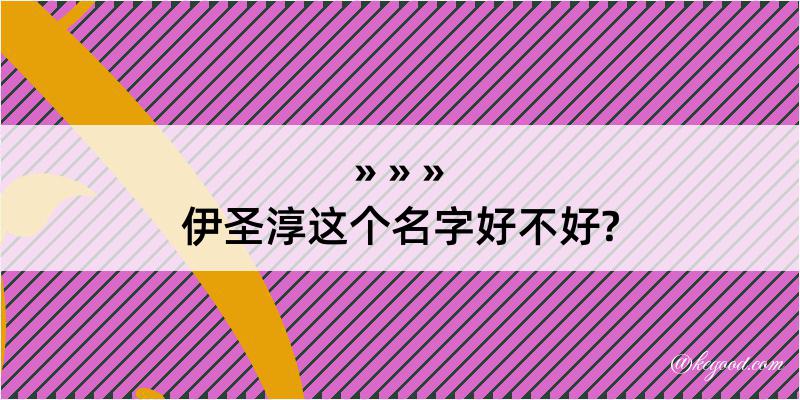 » » »
伊圣淳这个名字好不好?

@kegood.com